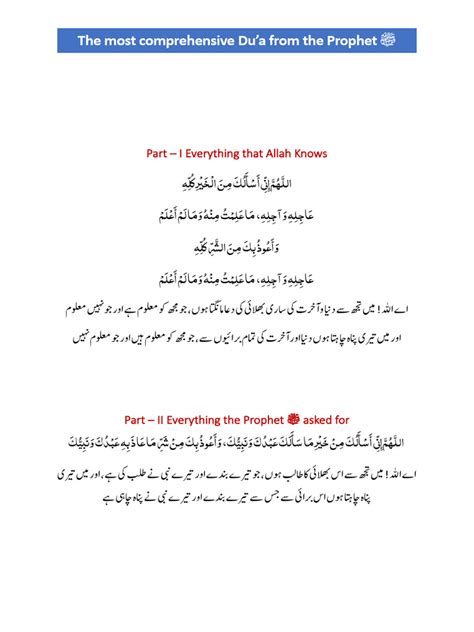 The most comprehensive Du'a from the Prophet ﷺ

Part – I Everything that Allah Knows

اللَّهُمَّ إِنِّي أَسْأَلُكَ مِنَ الْخَيْرِ كُلِّهِ

عَاجِلِهِ وَآجِلِهِ، مَا عَلِمْتُ مِنْهُ وَمَا لَمْ أَعْلَمْ

وَأَعُوذُ بِكَ مِنَ الشَّرِّ كُلِّهِ

عَاجِلِهِ وَآجِلِهِ، مَا عَلِمْتُ مِنْهُ وَمَا لَمْ أَعْلَمْ

اے اللہ! میں تجھ سے دنیا و آخرت کی ساری بھلائی کی دعا مانگتا ہوں، جو مجھ کو معلوم ہے اور جو نہیں معلوم

اور میں تیری پناہ چاہتا ہوں دنیا اور آخرت کی تمام برائیوں سے، جو مجھ کو معلوم ہیں اور جو معلوم نہیں

Part – II Everything the Prophet ﷺ asked for

اللَّهُمَّ إِنِّي أَسْأَلُكَ مِنْ خَيْرِ مَا سَأَلَكَ عَبْدُكَ وَنَبِيُّكَ، وَأَعُوذُ بِكَ مِنْ شَرِّ مَا عَاذَ بِهِ عَبْدُكَ وَنَبِيُّكَ

اے اللہ! میں تجھ سے اس بھلائی کا طالب ہوں، جو تیرے بندے اور تیرے نبی نے طلب کی ہے، اور میں تیری پناہ چاہتا ہوں اس برائی سے جس سے تیرے بندے اور تیرے نبی نے پناہ چاہی ہے